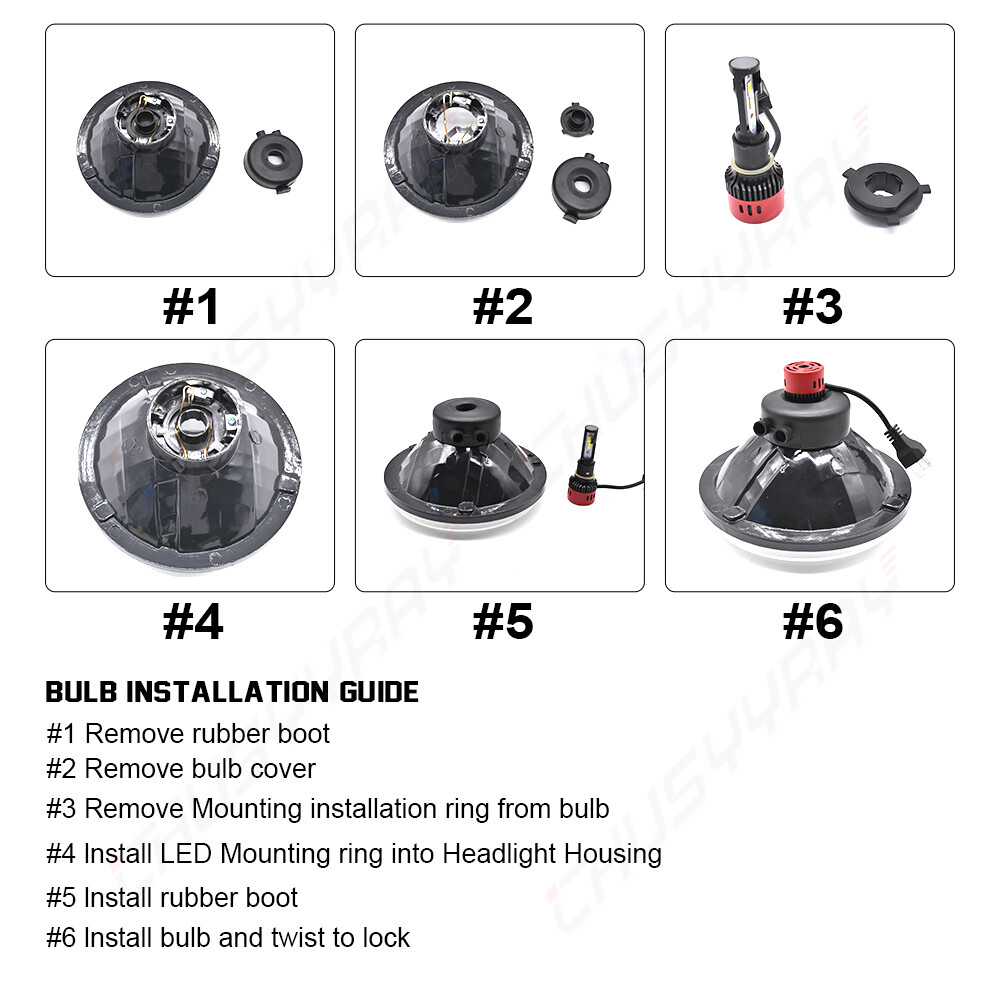 #1

#2

#3

#4

#5

#6

BULB INSTALLATION GUIDE

#1 Remove rubber boot
#2 Remove bulb cover
#3 Remove Mounting installation ring from bulb
#4 Install LED Mounting ring into Headlight Housing
#5 Install rubber boot
#6 Install bulb and twist to lock

CHUSYYRAY